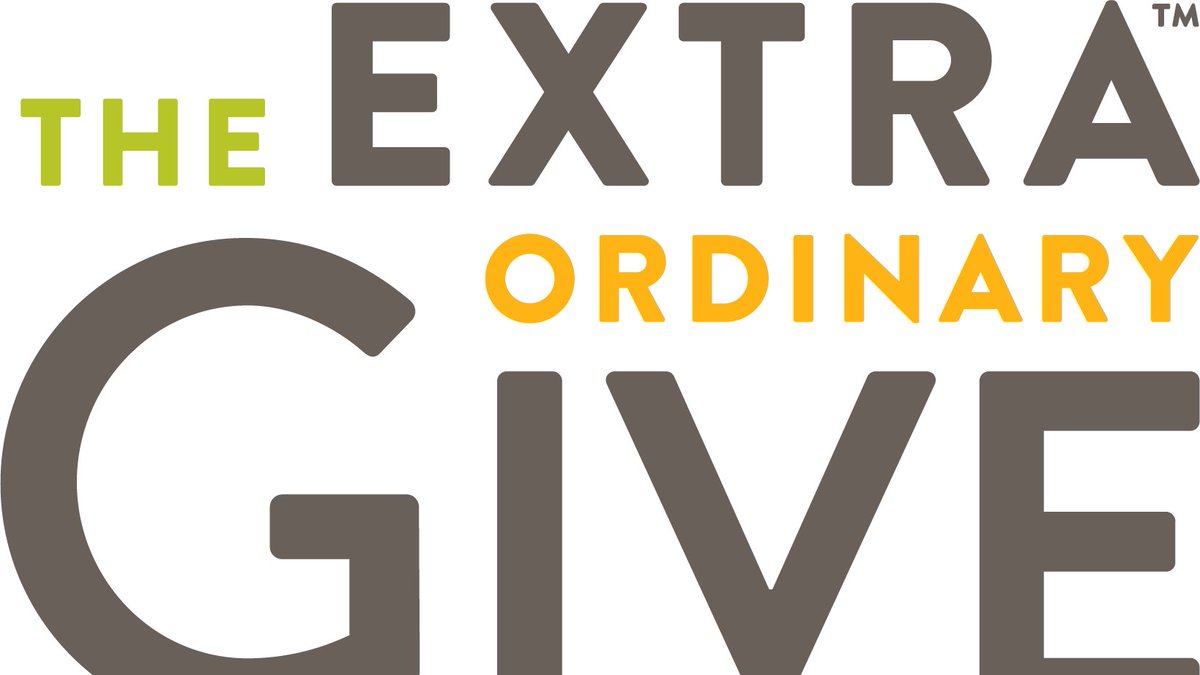 THE EXTRA™
ORDINARY
GIVE